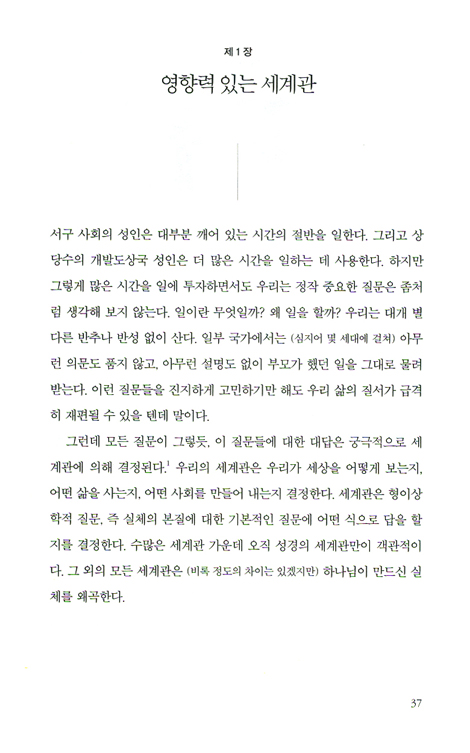 제1장

영향력 있는 세계관

서구 사회의 성인은 대부분 깨어 있는 시간의 절반을 일한다. 그리고 상당수의 개발도상국 성인은 더 많은 시간을 일하는 데 사용한다. 하지만 그렇게 많은 시간을 일에 투자하면서도 우리는 정작 중요한 질문은 좀처럼 생각해 보지 않는다. 일이란 무엇일까? 왜 일을 할까? 우리는 대개 별다른 반추나 반성 없이 산다. 일부 국가에서는 (심지어 몇 세대에 걸쳐) 아무런 의문도 품지 않고, 아무런 설명도 없이 부모가 했던 일을 그대로 물려받는다. 이런 질문들을 진지하게 고민하기만 해도 우리 삶의 질서가 급격히 재편될 수 있을 텐데 말이다.

그런데 모든 질문이 그렇듯, 이 질문들에 대한 대답은 궁극적으로 세계관에 의해 결정된다.$^1$ 우리의 세계관은 우리가 세상을 어떻게 보는지, 어떤 삶을 사는지, 어떤 사회를 만들어 내는지 결정한다. 세계관은 형이상학적 질문, 즉 실체의 본질에 대한 기본적인 질문에 어떤 식으로 답을 할지를 결정한다. 수많은 세계관 가운데 오직 성경의 세계관만이 객관적이다. 그 외의 모든 세계관은 (비록 정도의 차이는 있겠지만) 하나님이 만드신 실체를 왜곡한다.

37